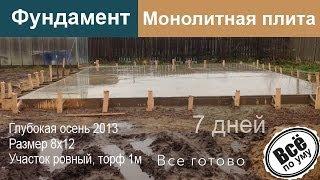 Фундамент
Монолитная плита

7 дней

Глубокая осень 2013
Размер 8х12
Участок ровный, торф 1м

Все готово

Всё по уму